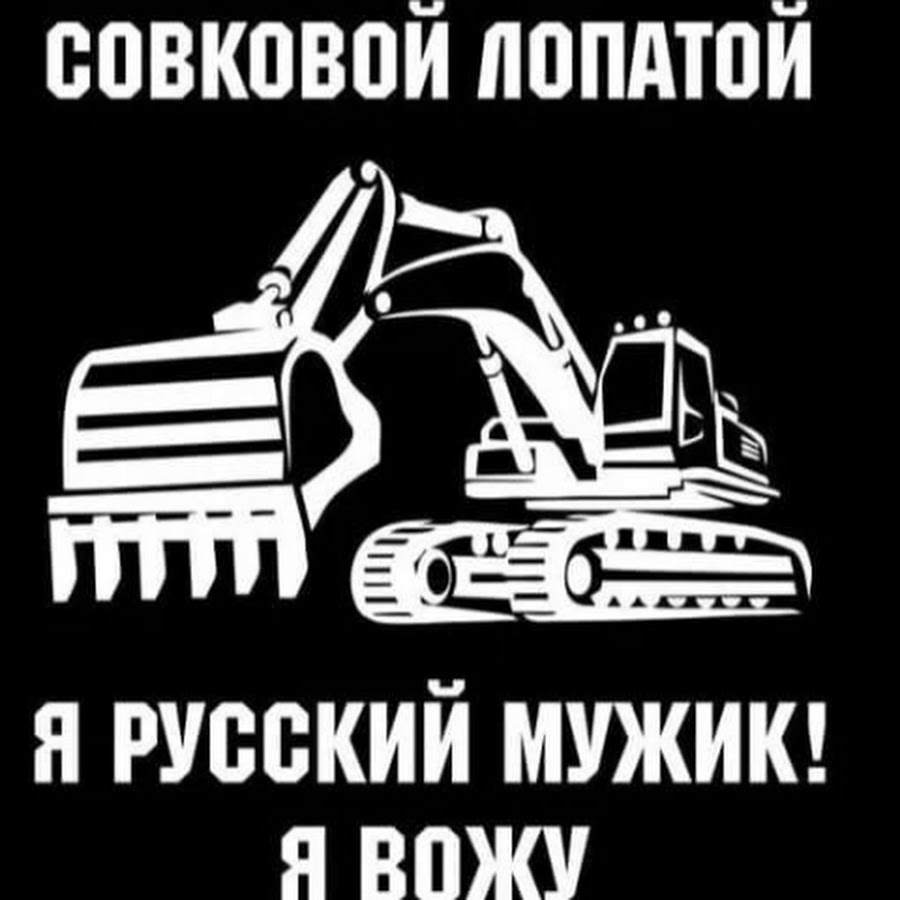 СОВКОВОЙ ЛОПАТОЙ

Я РУССКИЙ МУЖИК!
Я ВОЖУ